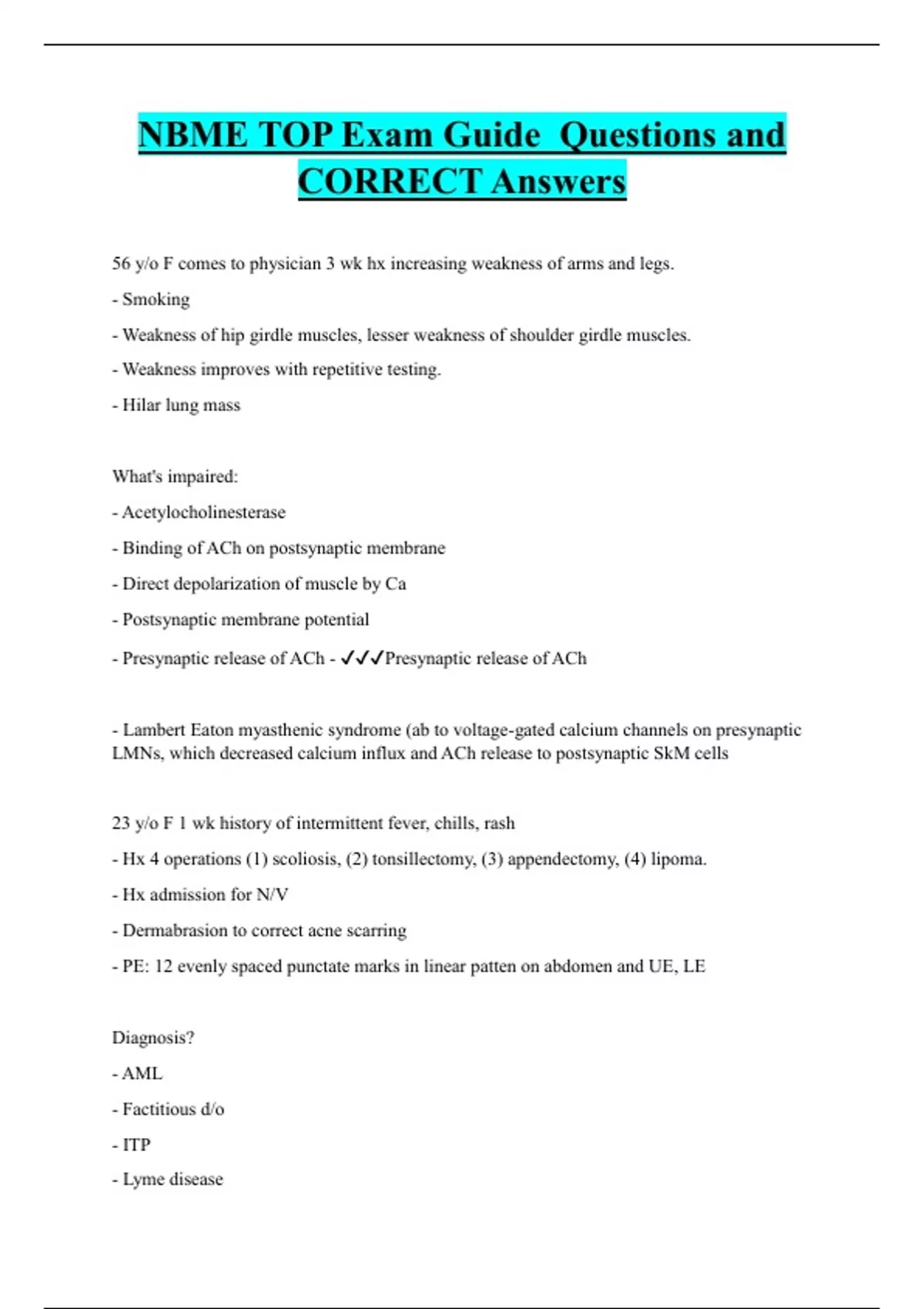 NBME TOP Exam Guide  Questions and CORRECT Answers

56 y/o F comes to physician 3 wk hx increasing weakness of arms and legs.

- Smoking

- Weakness of hip girdle muscles, lesser weakness of shoulder girdle muscles.

- Weakness improves with repetitive testing.

- Hilar lung mass

What's impaired:

- Acetylocholinesterase

- Binding of ACh on postsynaptic membrane

- Direct depolarization of muscle by Ca

- Postsynaptic membrane potential

- Presynaptic release of ACh - ✓✓✓Presynaptic release of ACh

- Lambert Eaton myasthenic syndrome (ab to voltage-gated calcium channels on presynaptic LMNs, which decreased calcium influx and ACh release to postsynaptic SkM cells

23 y/o F 1 wk history of intermittent fever, chills, rash

- Hx 4 operations (1) scoliosis, (2) tonsillectomy, (3) appendectomy, (4) lipoma.

- Hx admission for N/V

- Dermabrasion to correct acne scarring

- PE: 12 evenly spaced punctate marks in linear patten on abdomen and UE, LE

Diagnosis?

- AML

- Factitious d/o

- ITP

- Lyme disease